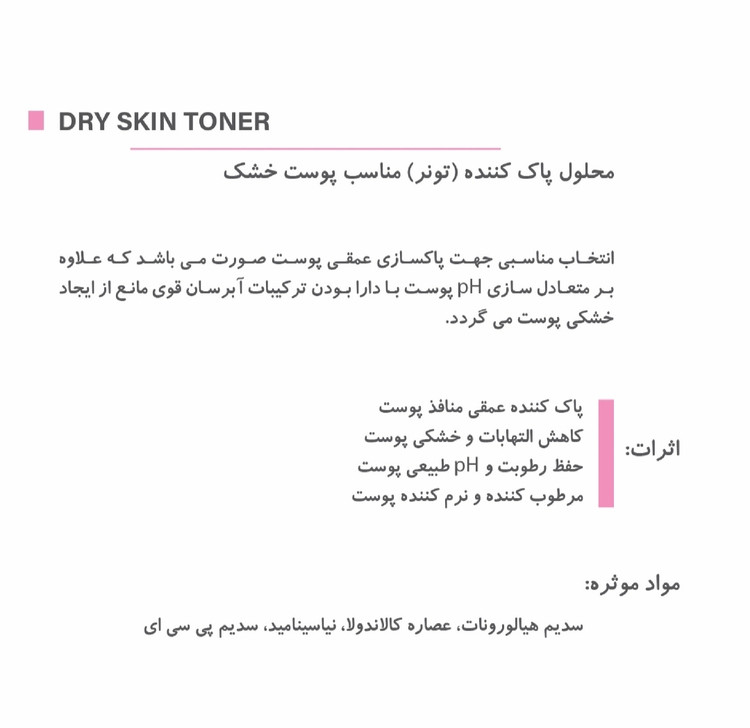 DRY SKIN TONER

محلول پاک کننده (تونر) مناسب پوست خشک

انتخاب مناسبی جهت پاکسازی عمقی پوست صورت می باشد که علاوه بر متعادل سازی pH پوست با دارا بودن ترکیبات آبرسان قوی مانع از ایجاد خشکی پوست می گردد.

اثرات:

پاک کننده عمقی منافذ پوست
کاهش التهابات و خشکی پوست
حفظ رطوبت و pH طبیعی پوست
مرطوب کننده و نرم کننده پوست

مواد موثره:

سدیم هیالورونات، عصاره کالاندولا، نیاسینامید، سدیم پی سی ای